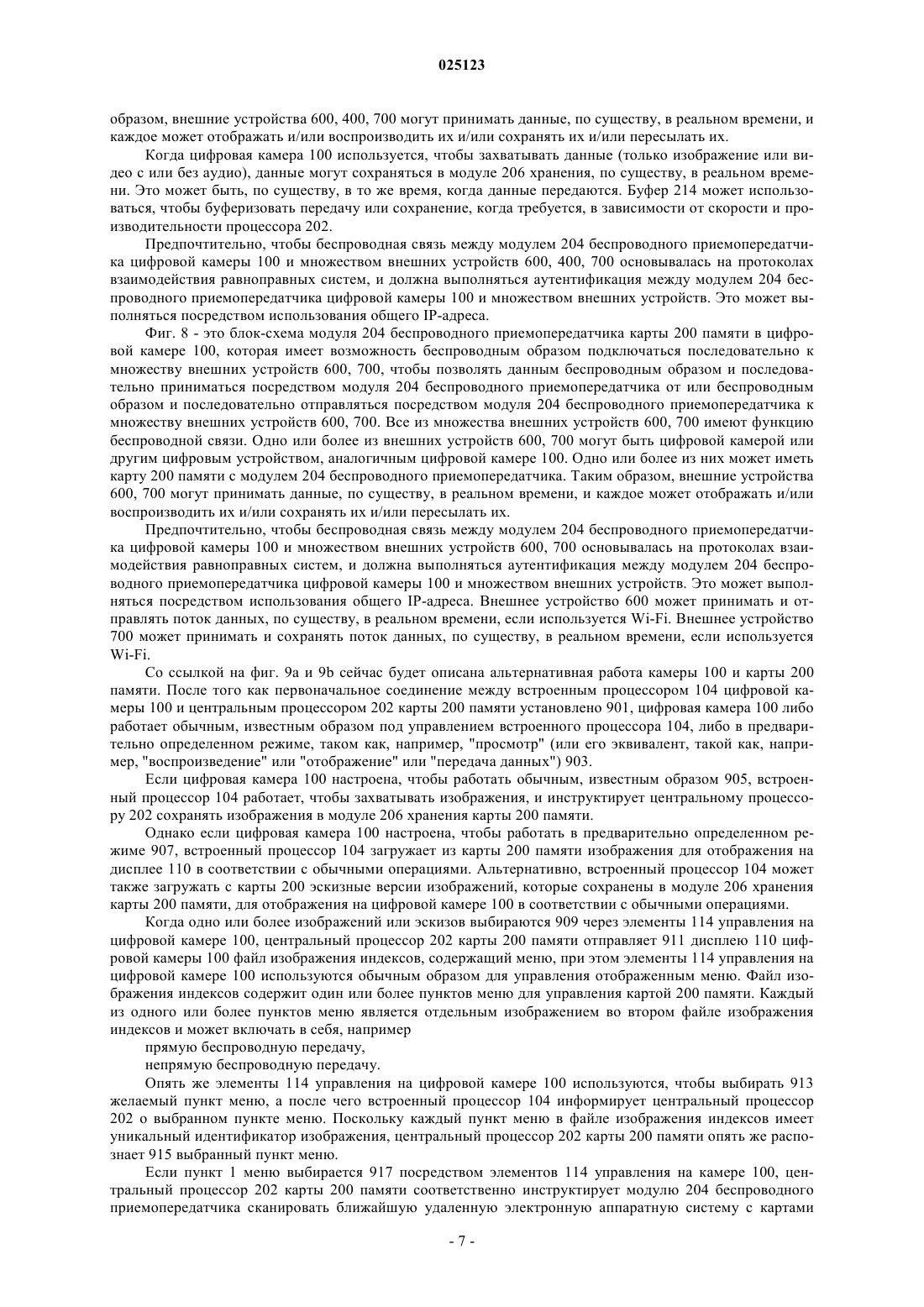 025123

образом, внешние устройства 600, 400, 700 могут принимать данные, по существу, в реальном времени, и каждое может отображать и/или воспроизводить их и/или сохранять их и/или пересылать их.

Когда цифровая камера 100 используется, чтобы захватывать данные (только изображение или видео с или без аудио), данные могут сохраняться в модуле 206 хранения, по существу, в реальном времени. Это может быть, по существу, в то же время, когда данные передаются. Буфер 214 может использоваться, чтобы буферизовать передачу или сохранение, когда требуется, в зависимости от скорости и производительности процессора 202.

Предпочтительно, чтобы беспроводная связь между модулем 204 беспроводного приемопередатчика цифровой камеры 100 и множеством внешних устройств 600, 400, 700 основывалась на протоколах взаимодействия равноправных систем, и должна выполняться аутентификация между модулем 204 беспроводного приемопередатчика цифровой камеры 100 и множеством внешних устройств. Это может выполняться посредством использования общего IP-адреса.

Фиг. 8 - это блок-схема модуля 204 беспроводного приемопередатчика карты 200 памяти в цифровой камере 100, которая имеет возможность беспроводным образом подключаться последовательно к множеству внешних устройств 600, 700, чтобы позволять данным беспроводным образом и последовательно приниматься посредством модуля 204 беспроводного приемопередатчика от или беспроводным образом и последовательно отправляться посредством модуля 204 беспроводного приемопередатчика к множеству внешних устройств 600, 700. Все из множества внешних устройств 600, 700 имеют функцию беспроводной связи. Одно или более из внешних устройств 600, 700 могут быть цифровой камерой или другим цифровым устройством, аналогичным цифровой камере 100. Одно или более из них может иметь карту 200 памяти с модулем 204 беспроводного приемопередатчика. Таким образом, внешние устройства 600, 700 могут принимать данные, по существу, в реальном времени, и каждое может отображать и/или воспроизводить их и/или сохранять их и/или пересылать их.

Предпочтительно, чтобы беспроводная связь между модулем 204 беспроводного приемопередатчика цифровой камеры 100 и множеством внешних устройств 600, 700 основывалась на протоколах взаимодействия равноправных систем, и должна выполняться аутентификация между модулем 204 беспроводного приемопередатчика цифровой камеры 100 и множеством внешних устройств. Это может выполняться посредством использования общего IP-адреса. Внешнее устройство 600 может принимать и отправлять поток данных, по существу, в реальном времени, если используется Wi-Fi. Внешнее устройство 700 может принимать и сохранять поток данных, по существу, в реальном времени, если используется Wi-Fi.

Со ссылкой на фиг. 9a и 9b сейчас будет описана альтернативная работа камеры 100 и карты 200 памяти. После того как первоначальное соединение между встроенным процессором 104 цифровой камеры 100 и центральным процессором 202 карты 200 памяти установлено 901, цифровая камера 100 либо работает обычным, известным образом под управлением встроенного процессора 104, либо в предварительно определенном режиме, таком как, например, "просмотр" (или его эквивалент, такой как, например, "воспроизведение" или "отображение" или "передача данных") 903.

Если цифровая камера 100 настроена, чтобы работать обычным, известным образом 905, встроенный процессор 104 работает, чтобы захватывать изображения, и инструктирует центральному процессору 202 сохранять изображения в модуле 206 хранения карты 200 памяти.

Однако если цифровая камера 100 настроена, чтобы работать в предварительно определенном режиме 907, встроенный процессор 104 загружает из карты 200 памяти изображения для отображения на дисплее 110 в соответствии с обычными операциями. Альтернативно, встроенный процессор 104 может также загружать с карты 200 эскизные версии изображений, которые сохранены в модуле 206 хранения карты 200 памяти, для отображения на цифровой камере 100 в соответствии с обычными операциями.

Когда одно или более изображений или эскизов выбираются 909 через элементы 114 управления на цифровой камере 100, центральный процессор 202 карты 200 памяти отправляет 911 дисплею 110 цифровой камеры 100 файл изображения индексов, содержащий меню, при этом элементы 114 управления на цифровой камере 100 используются обычным образом для управления отображенным меню. Файл изображения индексов содержит один или более пунктов меню для управления картой 200 памяти. Каждый из одного или более пунктов меню является отдельным изображением во втором файле изображения индексов и может включать в себя, например

прямую беспроводную передачу,

непрямую беспроводную передачу.

Опять же элементы 114 управления на цифровой камере 100 используются, чтобы выбирать 913 желаемый пункт меню, а после чего встроенный процессор 104 информирует центральный процессор 202 о выбранном пункте меню. Поскольку каждый пункт меню в файле изображения индексов имеет уникальный идентификатор изображения, центральный процессор 202 карты 200 памяти опять же распознает 915 выбранный пункт меню.

Если пункт 1 меню выбирается 917 посредством элементов 114 управления на камере 100, центральный процессор 202 карты 200 памяти соответственно инструктирует модулю 204 беспроводного приемопередатчика сканировать ближайшую удаленную электронную аппаратную систему с картами

- 7 -